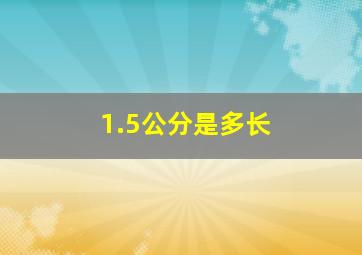 1.5公分是多长